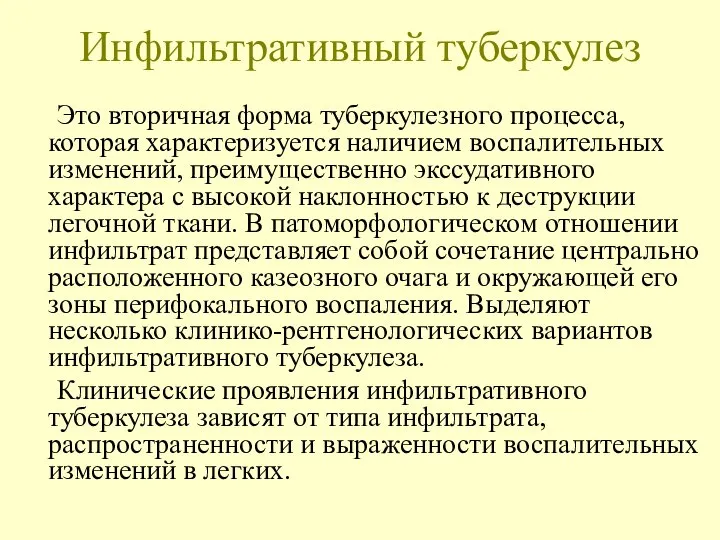 Инфильтративный туберкулез

Это вторичная форма туберкулезного процесса, которая характеризуется наличием воспалительных изменений, преимущественно экссудативного характера с высокой наклонностью к деструкции легочной ткани. В патоморфологическом отношении инфильтрат представляет собой сочетание центрально расположенного казеозного очага и окружающей его зоны перифокального воспаления. Выделяют несколько клинико-рентгенологических вариантов инфильтративного туберкулеза.

Клинические проявления инфильтративного туберкулеза зависят от типа инфильтрата, распространенности и выраженности воспалительных изменений в легких.